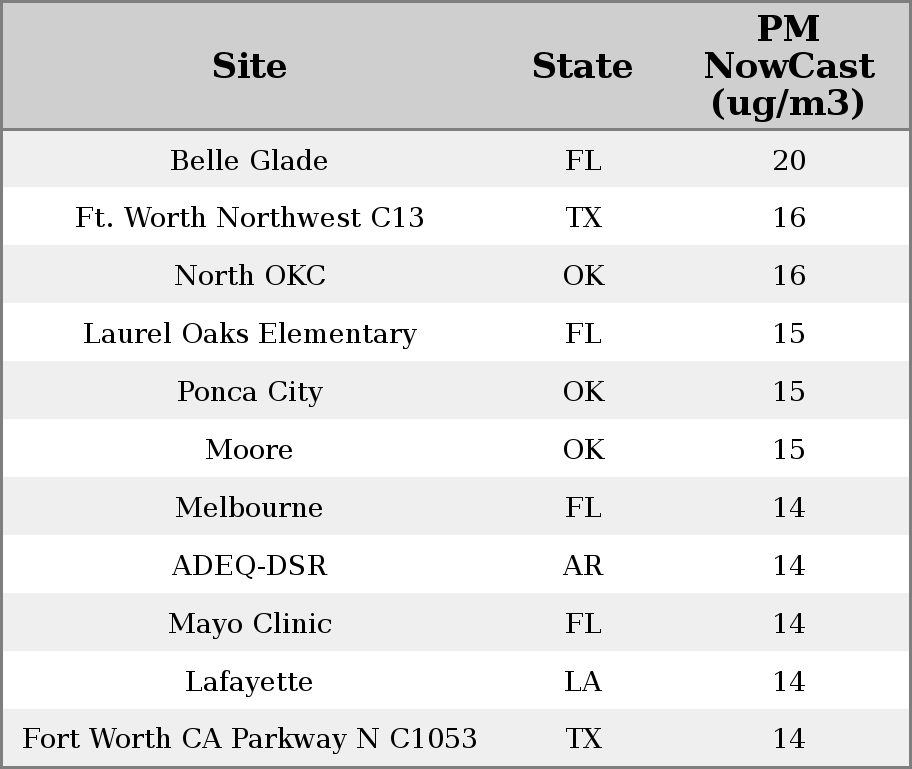 | Site | State | PM NowCast (ug/m3) |
|---|---|---|
| Belle Glade | FL | 20 |
| Ft. Worth Northwest C13 | TX | 16 |
| North OKC | OK | 16 |
| Laurel Oaks Elementary | FL | 15 |
| Ponca City | OK | 15 |
| Moore | OK | 15 |
| Melbourne | FL | 14 |
| ADEQ-DSR | AR | 14 |
| Mayo Clinic | FL | 14 |
| Lafayette | LA | 14 |
| Fort Worth CA Parkway N C1053 | TX | 14 |